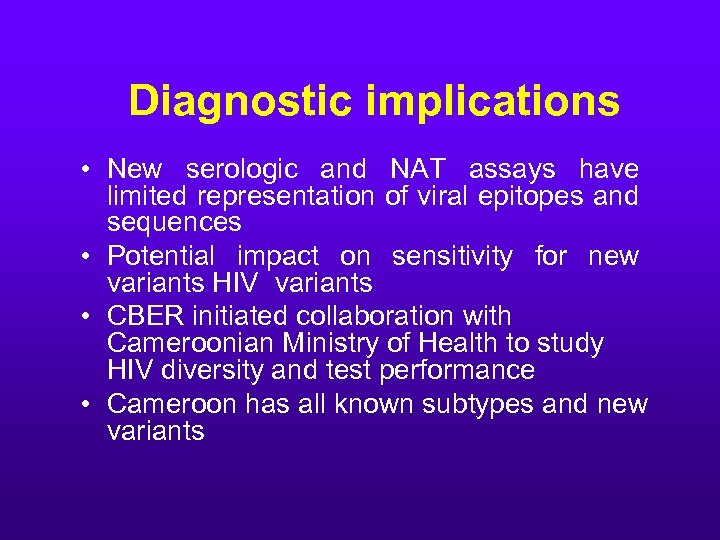 Diagnostic implications

• New serologic and NAT assays have limited representation of viral epitopes and sequences
• Potential impact on sensitivity for new variants HIV variants
• CBER initiated collaboration with Cameroonian Ministry of Health to study HIV diversity and test performance
• Cameroon has all known subtypes and new variants